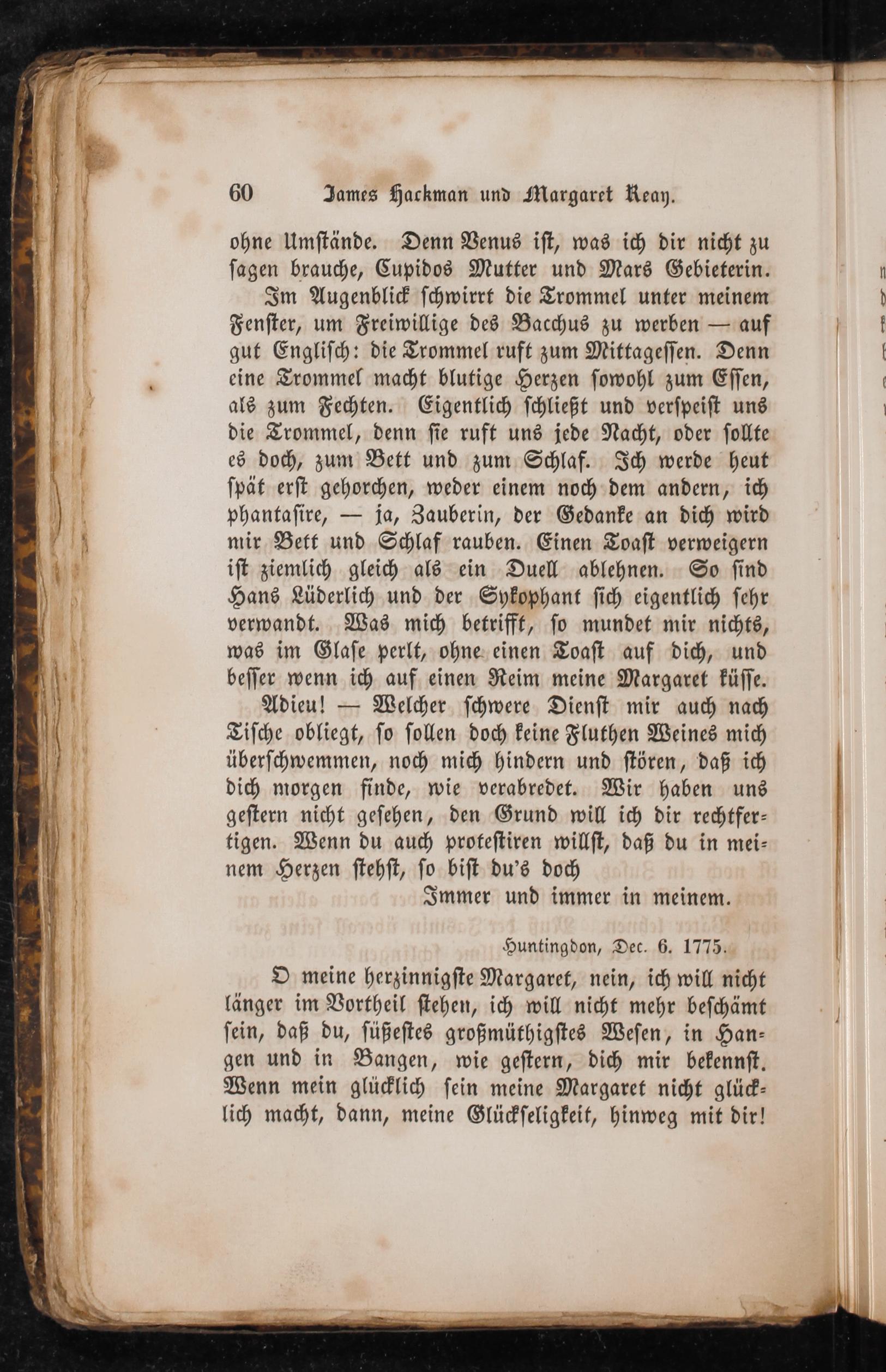 60 James Hackman und Margaret Reay.

ohne Umstände. Denn Venus ist, was ich dir nicht zu sagen brauche, Cupidos Mutter und Mars Gebieterin.

Im Augenblick schwirrt die Trommel unter meinem Fenster, um Freiwillige des Bacchus zu werben — auf gut Englisch: die Trommel ruft zum Mittagessen. Denn eine Trommel macht blutige Herzen sowohl zum Essen, als zum Fechten. Eigentlich schließt und verspeist uns die Trommel, denn sie ruft uns jede Nacht, oder sollte es doch, zum Bett und zum Schlaf. Ich werde heut spät erst gehorchen, weder einem noch dem andern, ich phantasire, — ja, Zauberin, der Gedanke an dich wird mir Bett und Schlaf rauben. Einen Toast verweigern ist ziemlich gleich als ein Duell ablehnen. So sind Hans Lüderlich und der Sykophant sich eigentlich sehr verwandt. Was mich betrifft, so mundet mir nichts, was im Glase perlt, ohne einen Toast auf dich, und besser wenn ich auf einen Reim meine Margaret küsse.

Adieu! — Welcher schwere Dienst mir auch nach Tische obliegt, so sollen doch keine Fluthen Weines mich überschwemmen, noch mich hindern und stören, daß ich dich morgen finde, wie verabredet. Wir haben uns gestern nicht gesehen, den Grund will ich dir rechtfertigen. Wenn du auch protestiren willst, daß du in meinem Herzen stehst, so bist du's doch

Immer und immer in meinem.

Huntingdon, Dec. 6. 1775.

O meine herzinnigste Margaret, nein, ich will nicht länger im Vortheil stehen, ich will nicht mehr beschämt sein, daß du, süßestes großmüthigstes Wesen, in Hangen und in Bangen, wie gestern, dich mir bekennst. Wenn mein glücklich sein meine Margaret nicht glücklich macht, dann, meine Glückseligkeit, hinweg mit dir!